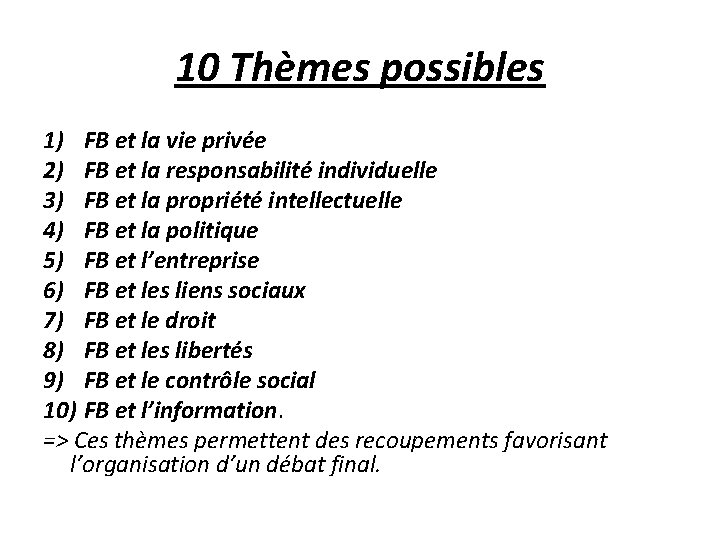 10 Thèmes possibles

1) FB et la vie privée
2) FB et la responsabilité individuelle
3) FB et la propriété intellectuelle
4) FB et la politique
5) FB et l'entreprise
6) FB et les liens sociaux
7) FB et le droit
8) FB et les libertés
9) FB et le contrôle social
10) FB et l'information.
=> Ces thèmes permettent des recoupements favorisant l'organisation d'un débat final.